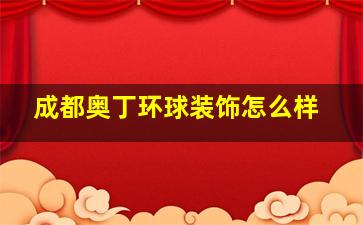 成都奥丁环球装饰怎么样